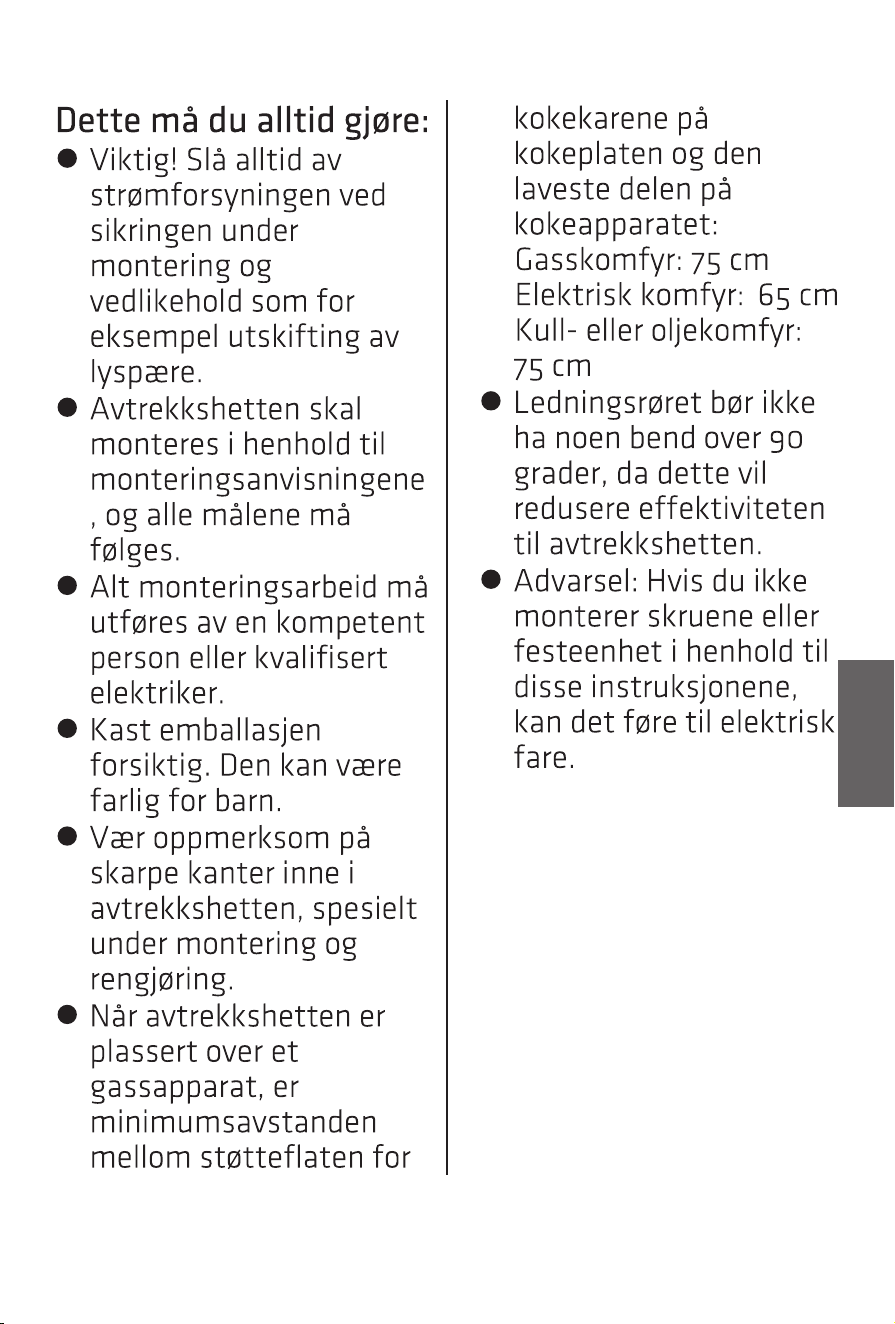 Dette må du alltid gjøre:

• Viktig! Slå alltid av strømforsyningen ved sikringen under montering og vedlikehold som for eksempel utskifting av lyspære.
• Avtrekkshetten skal monteres i henhold til monteringsanvisningene , og alle målene må følges.
• Alt monteringsarbeid må utføres av en kompetent person eller kvalifisert elektriker.
• Kast emballasjen forsiktig. Den kan være farlig for barn.
• Vær oppmerksom på skarpe kanter inne i avtrekkshetten, spesielt under montering og rengjøring.
• Når avtrekkshetten er plassert over et gassapparat, er minimumsavstanden mellom støtteflaten for kokekarene på kokeplaten og den laveste delen på kokeapparatet:
Gasskomfyr: 75 cm
Elektrisk komfyr: 65 cm
Kull- eller oljekomfyr: 75 cm
• Ledningsrøret bør ikke ha noen bend over 90 grader, da dette vil redusere effektiviteten til avtrekkshetten.
• Advarsel: Hvis du ikke monterer skruene eller festeenhet i henhold til disse instruksjonene, kan det føre til elektrisk fare.